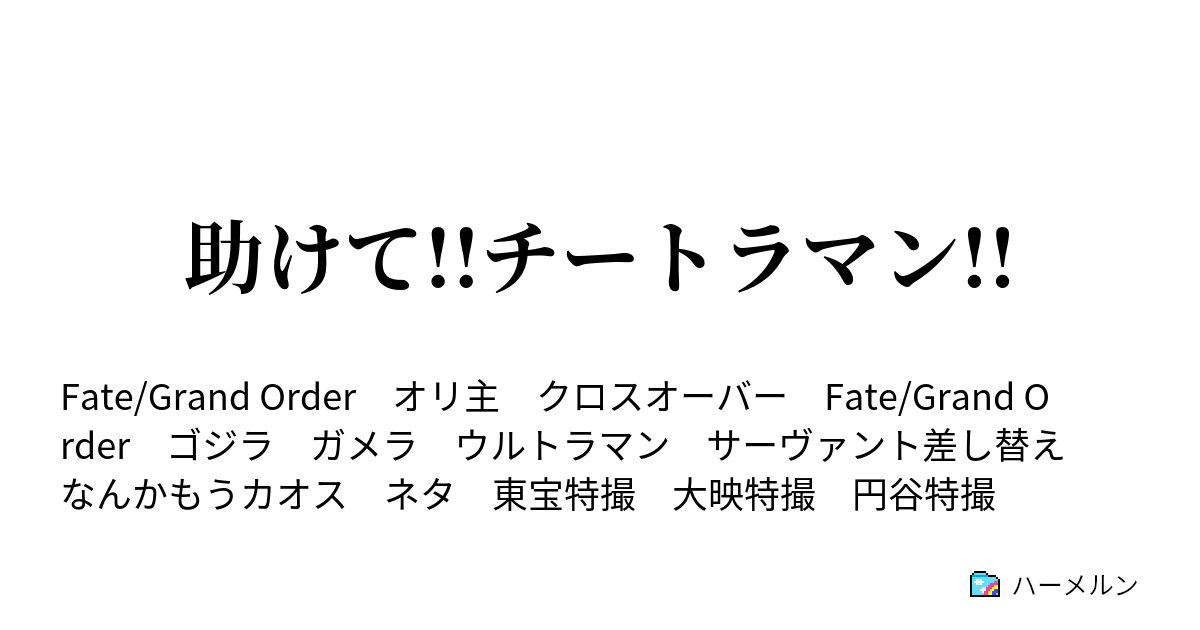 助けて!!チートラマン!!

Fate/Grand Order　オリ主　クロスオーバー　Fate/Grand Order　ゴジラ　ガメラ　ウルトラマン　サーヴァント差し替え　なんかもうカオス　ネタ　東宝特撮　大映特撮　円谷特撮

ハーメルン